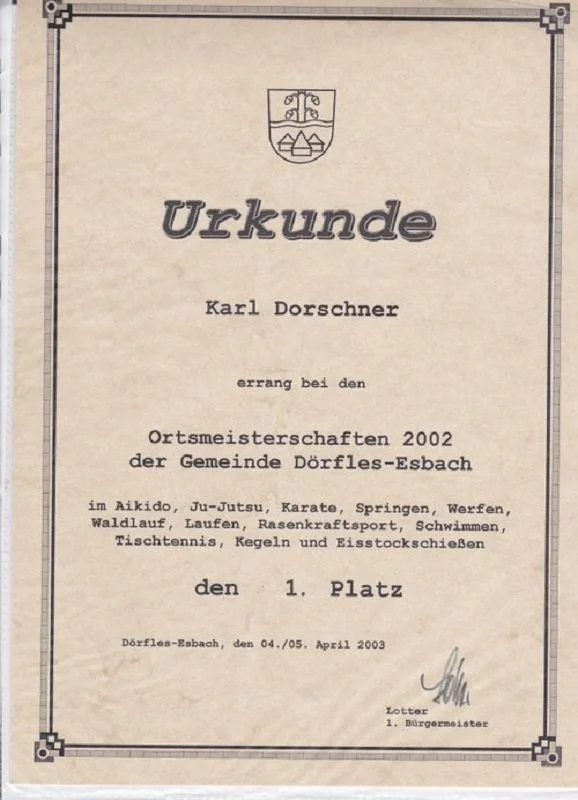 Urkunde

Karl Dorschner

errang bei den

Ortsmeisterschaften 2002
der Gemeinde Dörfles-Esbach

im Aikido, Ju-Jutsu, Karate, Springen, Werfen, Waldlauf, Laufen, Rasenkraftsport, Schwimmen, Tischtennis, Kegeln und Eisstockschießen

den 1. Platz

Dörfles-Esbach, den 04./05. April 2003

Lotter
1. Bürgermeister